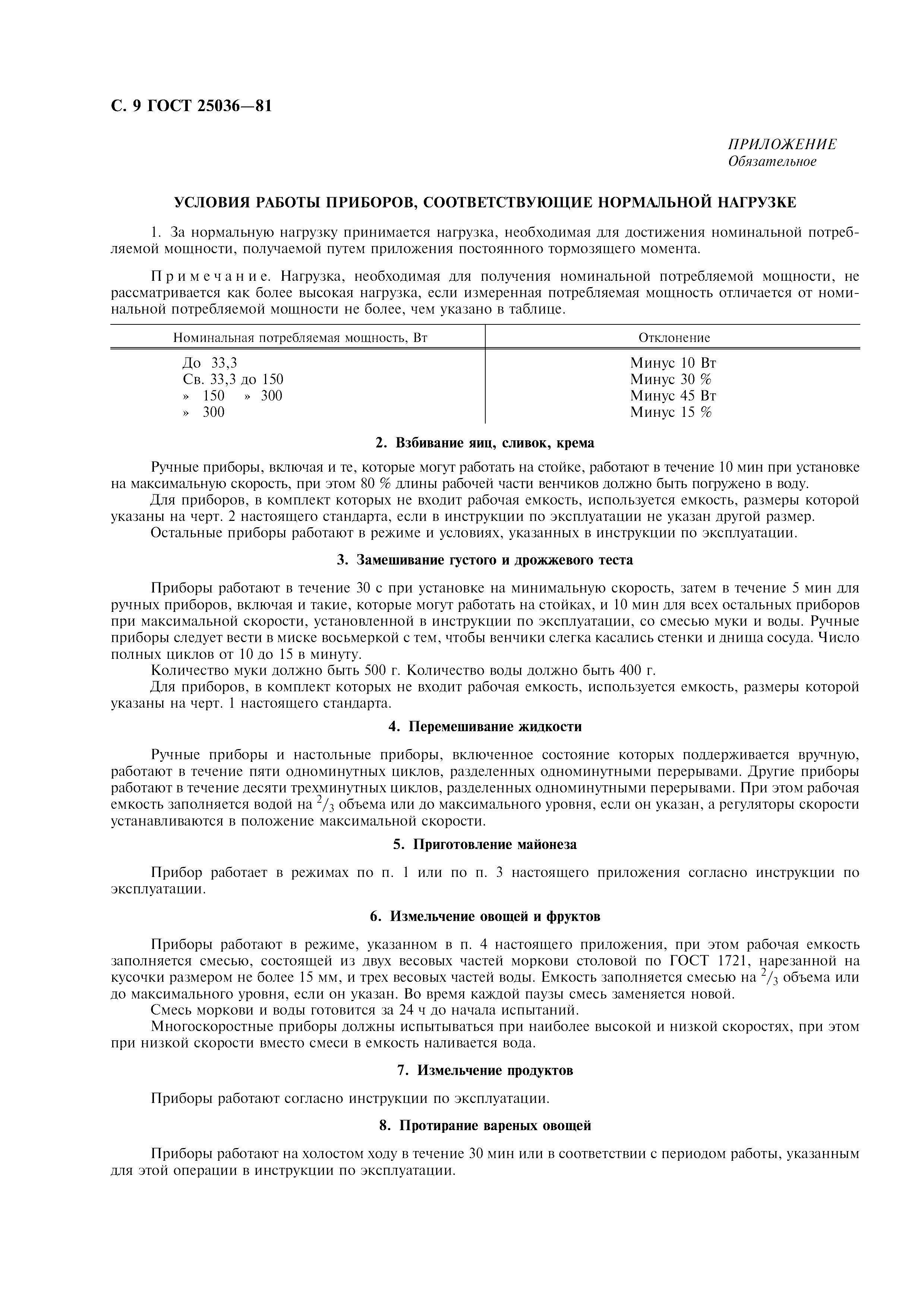 С. 9 ГОСТ 25036—81

ПРИЛОЖЕНИЕ
Обязательное

УСЛОВИЯ РАБОТЫ ПРИБОРОВ, СООТВЕТСТВУЮЩИЕ НОРМАЛЬНОЙ НАГРУЗКЕ

1. За нормальную нагрузку принимается нагрузка, необходимая для достижения номинальной потребляемой мощности, получаемой путем приложения постоянного тормозящего момента.

Примечание. Нагрузка, необходимая для получения номинальной потребляемой мощности, не рассматривается как более высокая нагрузка, если измеренная потребляемая мощность отличается от номинальной потребляемой мощности не более, чем указано в таблице.

| Номинальная потребляемая мощность, Вт | Отклонение |
|---|---|
| До 33,3 | Минус 10 Вт |
| Св. 33,3 до 150 | Минус 30 % |
| » 150 » 300 | Минус 45 Вт |
| » 300 | Минус 15 % |

2. Взбивание яиц, сливок, крема

Ручные приборы, включая и те, которые могут работать на стойке, работают в течение 10 мин при установке на максимальную скорость, при этом 80 % длины рабочей части венчиков должно быть погружено в воду.
Для приборов, в комплект которых не входит рабочая емкость, используется емкость, размеры которой указаны на черт. 2 настоящего стандарта, если в инструкции по эксплуатации не указан другой размер.
Остальные приборы работают в режиме и условиях, указанных в инструкции по эксплуатации.

3. Замешивание густого и дрожжевого теста

Приборы работают в течение 30 с при установке на минимальную скорость, затем в течение 5 мин для ручных приборов, включая и такие, которые могут работать на стойках, и 10 мин для всех остальных приборов при максимальной скорости, установленной в инструкции по эксплуатации, со смесью муки и воды. Ручные приборы следует вести в миске восьмеркой с тем, чтобы венчики слегка касались стенки и днища сосуда. Число полных циклов от 10 до 15 в минуту.
Количество муки должно быть 500 г. Количество воды должно быть 400 г.
Для приборов, в комплект которых не входит рабочая емкость, используется емкость, размеры которой указаны на черт. 1 настоящего стандарта.

4. Перемешивание жидкости

Ручные приборы и настольные приборы, включенное состояние которых поддерживается вручную, работают в течение пяти одноминутных циклов, разделенных одноминутными перерывами. Другие приборы работают в течение десяти трехминутных циклов, разделенных одноминутными перерывами. При этом рабочая емкость заполняется водой на $^2/_3$ объема или до максимального уровня, если он указан, а регуляторы скорости устанавливаются в положение максимальной скорости.

5. Приготовление майонеза

Прибор работает в режимах по п. 1 или по п. 3 настоящего приложения согласно инструкции по эксплуатации.

6. Измельчение овощей и фруктов

Приборы работают в режиме, указанном в п. 4 настоящего приложения, при этом рабочая емкость заполняется смесью, состоящей из двух весовых частей моркови столовой по ГОСТ 1721, нарезанной на кусочки размером не более 15 мм, и трех весовых частей воды. Емкость заполняется смесью на $^2/_3$ объема или до максимального уровня, если он указан. Во время каждой паузы смесь заменяется новой.
Смесь моркови и воды готовится за 24 ч до начала испытаний.
Многоскоростные приборы должны испытываться при наиболее высокой и низкой скоростях, при этом при низкой скорости вместо смеси в емкость наливается вода.

7. Измельчение продуктов

Приборы работают согласно инструкции по эксплуатации.

8. Протирание вареных овощей

Приборы работают на холостом ходу в течение 30 мин или в соответствии с периодом работы, указанным для этой операции в инструкции по эксплуатации.